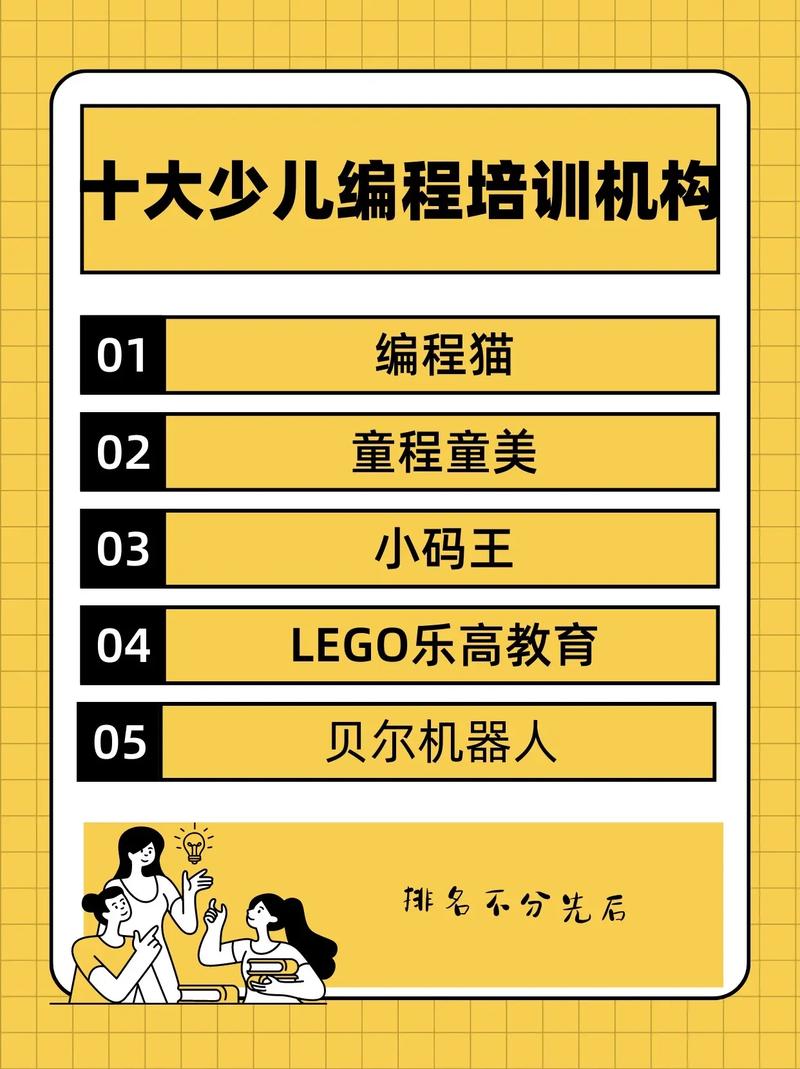 十大少儿编程培训机构

01 编程猫

02 童程童美

03 小码王

04 LEGO乐高教育

05 贝尔机器人

排名不分先后